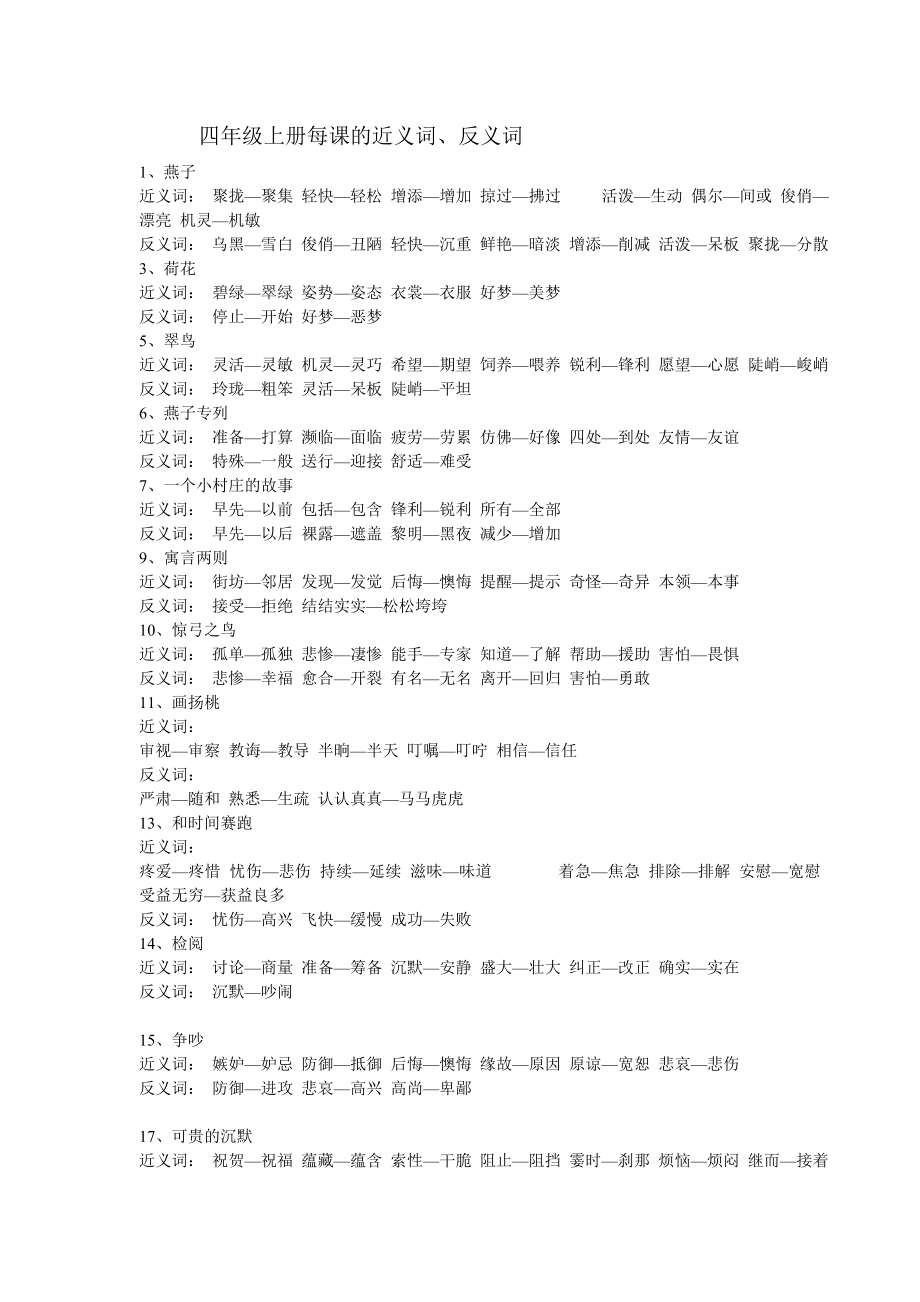 四年级上册每课的近义词、反义词

1、燕子

近义词： 聚拢—聚集 轻快—轻松 增添—增加 掠过—拂过 活泼—生动 偶尔—间或 俊俏—漂亮 机灵—机敏

反义词： 乌黑—雪白 俊俏—丑陋 轻快—沉重 鲜艳—暗淡 增添—削减 活泼—呆板 聚拢—分散

3、荷花

近义词： 碧绿—翠绿 姿势—姿态 衣裳—衣服 好梦—美梦

反义词： 停止—开始 好梦—恶梦

5、翠鸟

近义词： 灵活—灵敏 机灵—灵巧 希望—期望 饲养—喂养 锐利—锋利 愿望—心愿 陡峭—峻峭

反义词： 玲珑—粗笨 灵活—呆板 陡峭—平坦

6、燕子专列

近义词： 准备—打算 濒临—面临 疲劳—劳累 仿佛—好像 四处—到处 友情—友谊

反义词： 特殊—一般 送行—迎接 舒适—难受

7、一个小村庄的故事

近义词： 早先—以前 包括—包含 锋利—锐利 所有—全部

反义词： 早先—以后 裸露—遮盖 黎明—黑夜 减少—增加

9、寓言两则

近义词： 街坊—邻居 发现—发觉 后悔—懊悔 提醒—提示 奇怪—奇异 本领—本事

反义词： 接受—拒绝 结结实实—松松垮垮

10、惊弓之鸟

近义词： 孤单—孤独 悲惨—凄惨 能手—专家 知道—了解 帮助—援助 害怕—畏惧

反义词： 悲惨—幸福 愈合—开裂 有名—无名 离开—回归 害怕—勇敢

11、画扬桃

近义词：

审视—审察 教诲—教导 半晌—半天 叮嘱—叮咛 相信—信任

反义词：

严肃—随和 熟悉—生疏 认认真真—马马虎虎

13、和时间赛跑

近义词：

疼爱—疼惜 忧伤—悲伤 持续—延续 滋味—味道 着急—焦急 排除—排解 安慰—宽慰 受益无穷—获益良多

反义词： 忧伤—高兴 飞快—缓慢 成功—失败

14、检阅

近义词： 讨论—商量 准备—筹备 沉默—安静 盛大—壮大 纠正—改正 确实—实在

反义词： 沉默—吵闹

15、争吵

近义词： 嫉妒—妒忌 防御—抵御 后悔—懊悔 缘故—原因 原谅—宽恕 悲哀—悲伤

反义词： 防御—进攻 悲哀—高兴 高尚—卑鄙

17、可贵的沉默

近义词： 祝贺—祝福 蕴藏—蕴含 索性—干脆 阻止—阻挡 霎时—刹那 烦恼—烦闷 继而—接着